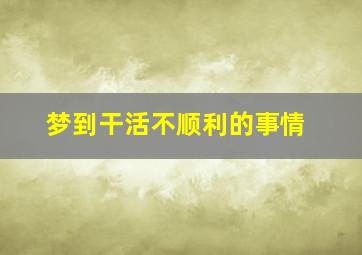 梦到干活不顺利的事情